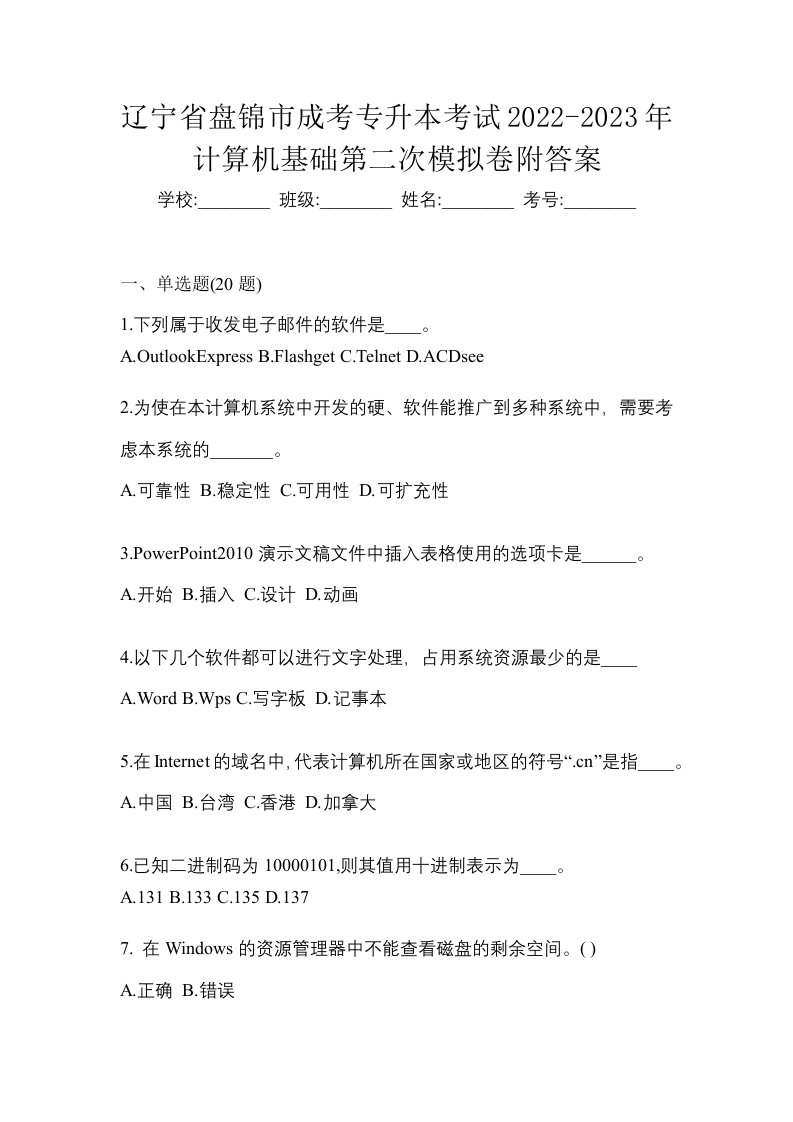 辽宁省盘锦市成考专升本考试2022-2023年计算机基础第二次模拟卷附答案

学校:________ 班级:________ 姓名:________ 考号:________

一、单选题(20 题)

1.下列属于收发电子邮件的软件是____。
A.OutlookExpress B.Flashget C.Telnet D.ACDsee

2.为使在本计算机系统中开发的硬、软件能推广到多种系统中，需要考虑本系统的_______。
A.可靠性 B.稳定性 C.可用性 D.可扩充性

3.PowerPoint2010 演示文稿文件中插入表格使用的选项卡是______。
A.开始 B.插入 C.设计 D.动画

4.以下几个软件都可以进行文字处理，占用系统资源最少的是____
A.Word B.Wps C.写字板 D.记事本

5.在 Internet 的域名中,代表计算机所在国家或地区的符号“.cn”是指____。
A.中国 B.台湾 C.香港 D.加拿大

6.已知二进制码为 10000101,则其值用十进制表示为____。
A.131 B.133 C.135 D.137

7. 在 Windows 的资源管理器中不能查看磁盘的剩余空间。( )
A.正确 B.错误